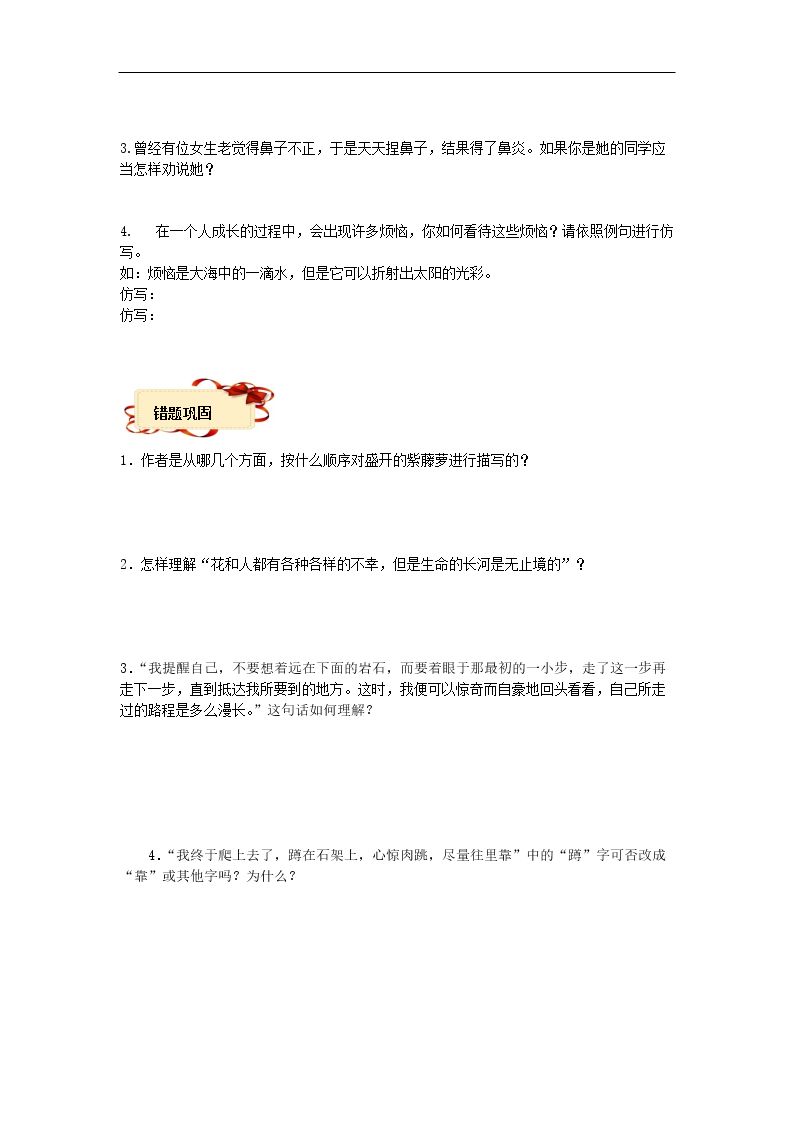 3.曾经有位女生老觉得鼻子不正，于是天天捏鼻子，结果得了鼻炎。如果你是她的同学应当怎样劝说她？

4. 在一个人成长的过程中，会出现许多烦恼，你如何看待这些烦恼？请依照例句进行仿写。
如：烦恼是大海中的一滴水，但是它可以折射出太阳的光彩。
仿写：
仿写：

错题巩固

1.作者是从哪几个方面，按什么顺序对盛开的紫藤萝进行描写的？

2.怎样理解“花和人都有各种各样的不幸，但是生命的长河是无止境的”？

3.“我提醒自己，不要想着远在下面的岩石，而要着眼于那最初的一小步，走了这一步再走下一步，直到抵达我所要到的地方。这时，我便可以惊奇而自豪地回头看看，自己所走过的路程是多么漫长。”这句话如何理解？

4.“我终于爬上去了，蹲在石架上，心惊肉跳，尽量往里靠”中的“蹲”字可否改成“靠”或其他字吗？为什么？